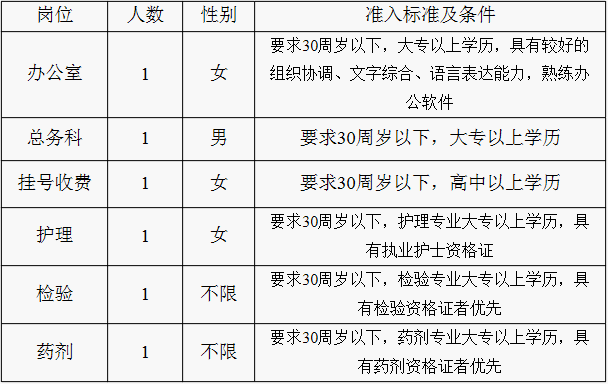 | 岗位 | 人数 | 性别 | 准入标准及条件 |
|---|---|---|---|
| 办公室 | 1 | 女 | 要求30周岁以下，大专以上学历，具有较好的组织协调、文字综合、语言表达能力，熟练办公软件 |
| 总务科 | 1 | 男 | 要求30周岁以下，大专以上学历 |
| 挂号收费 | 1 | 女 | 要求30周岁以下，高中以上学历 |
| 护理 | 1 | 女 | 要求30周岁以下，护理专业大专以上学历，具有执业护士资格证 |
| 检验 | 1 | 不限 | 要求30周岁以下，检验专业大专以上学历，具有检验资格证者优先 |
| 药剂 | 1 | 不限 | 要求30周岁以下，药剂专业大专以上学历，具有药剂资格证者优先 |